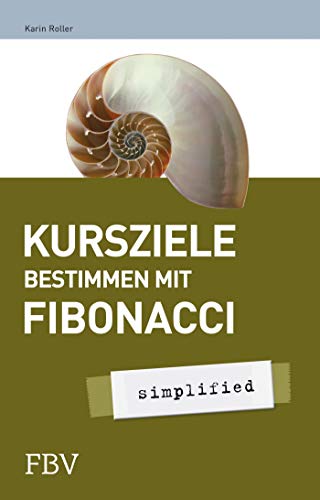 Karin Roller

KURSZIELE
BESTIMMEN MIT
FIBONACCI

simplified

FBV